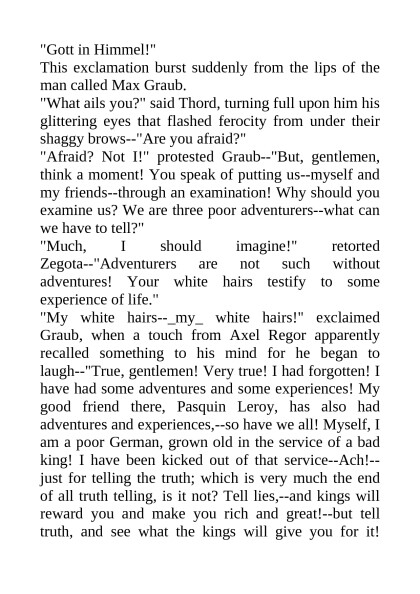 "Gott in Himmel!"
This exclamation burst suddenly from the lips of the man called Max Graub.
"What ails you?" said Thord, turning full upon him his glittering eyes that flashed ferocity from under their shaggy brows--"Are you afraid?"
"Afraid? Not I!" protested Graub--"But, gentlemen, think a moment! You speak of putting us--myself and my friends--through an examination! Why should you examine us? We are three poor adventurers--what can we have to tell?"
"Much, I should imagine!" retorted Zegota--"Adventurers are not such without adventures! Your white hairs testify to some experience of life."
"My white hairs--_my_ white hairs!" exclaimed Graub, when a touch from Axel Regor apparently recalled something to his mind for he began to laugh--"True, gentlemen! Very true! I had forgotten! I have had some adventures and some experiences! My good friend there, Pasquin Leroy, has also had adventures and experiences,--so have we all! Myself, I am a poor German, grown old in the service of a bad king! I have been kicked out of that service--Ach!--just for telling the truth; which is very much the end of all truth telling, is it not? Tell lies,--and kings will reward you and make you rich and great!--but tell truth, and see what the kings will give you for it!